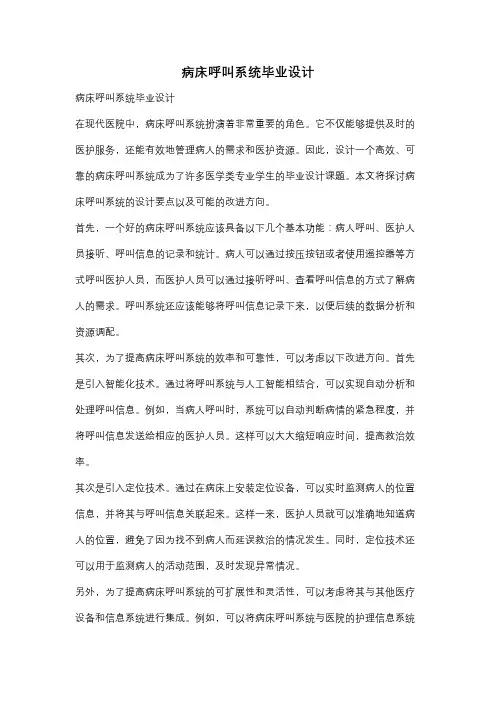 病床呼叫系统毕业设计

病床呼叫系统毕业设计

在现代医院中，病床呼叫系统扮演着非常重要的角色。它不仅能够提供及时的医护服务，还能有效地管理病人的需求和医护资源。因此，设计一个高效、可靠的病床呼叫系统成为了许多医学类专业学生的毕业设计课题。本文将探讨病床呼叫系统的设计要点以及可能的改进方向。

首先，一个好的病床呼叫系统应该具备以下几个基本功能：病人呼叫、医护人员接听、呼叫信息的记录和统计。病人可以通过按压按钮或者使用遥控器等方式呼叫医护人员，而医护人员可以通过接听呼叫、查看呼叫信息的方式了解病人的需求。呼叫系统还应该能够将呼叫信息记录下来，以便后续的数据分析和资源调配。

其次，为了提高病床呼叫系统的效率和可靠性，可以考虑以下改进方向。首先是引入智能化技术。通过将呼叫系统与人工智能相结合，可以实现自动分析和处理呼叫信息。例如，当病人呼叫时，系统可以自动判断病情的紧急程度，并将呼叫信息发送给相应的医护人员。这样可以大大缩短响应时间，提高救治效率。

其次是引入定位技术。通过在病床上安装定位设备，可以实时监测病人的位置信息，并将其与呼叫信息关联起来。这样一来，医护人员就可以准确地知道病人的位置，避免了因为找不到病人而延误救治的情况发生。同时，定位技术还可以用于监测病人的活动范围，及时发现异常情况。

另外，为了提高病床呼叫系统的可扩展性和灵活性，可以考虑将其与其他医疗设备和信息系统进行集成。例如，可以将病床呼叫系统与医院的护理信息系统